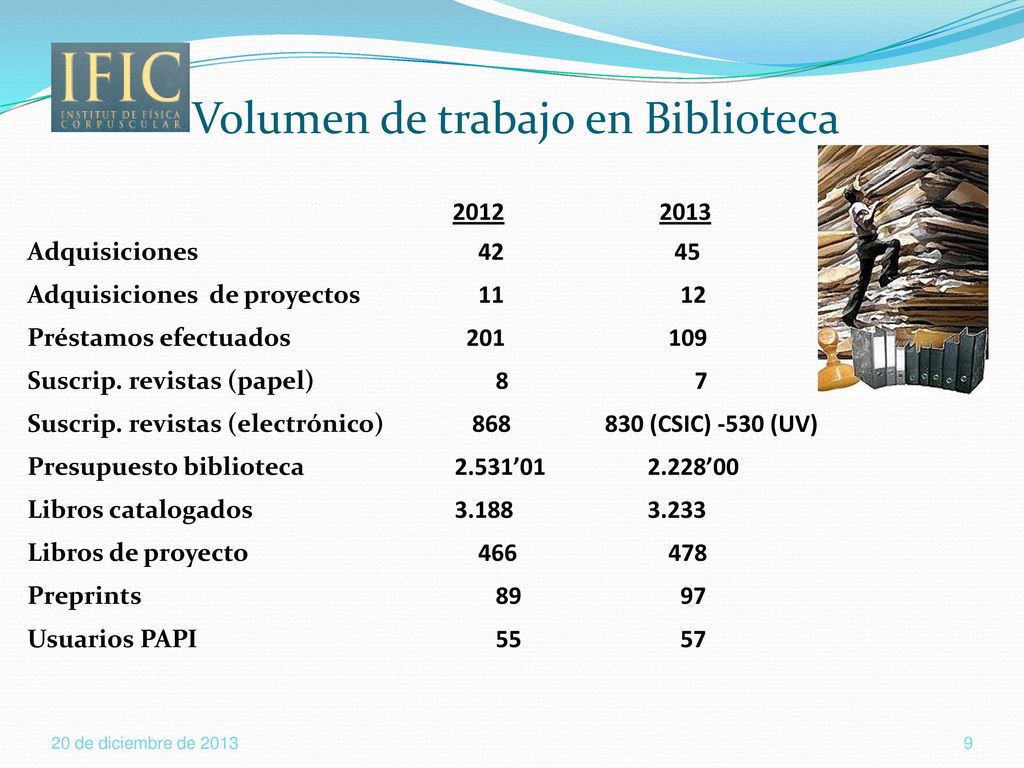 IFIC
INSTITUT DE FÍSICA CORPUSCULAR

Volumen de trabajo en Biblioteca

| | 2012 | 2013 |
|---|---|---|
| Adquisiciones | 42 | 45 |
| Adquisiciones de proyectos | 11 | 12 |
| Préstamos efectuados | 201 | 109 |
| Suscrip. revistas (papel) | 8 | 7 |
| Suscrip. revistas (electrónico) | 868 | 830 (CSIC) -530 (UV) |
| Presupuesto biblioteca | 2.531’01 | 2.228’00 |
| Libros catalogados | 3.188 | 3.233 |
| Libros de proyecto | 466 | 478 |
| Preprints | 89 | 97 |
| Usuarios PAPI | 55 | 57 |

20 de diciembre de 2013

9